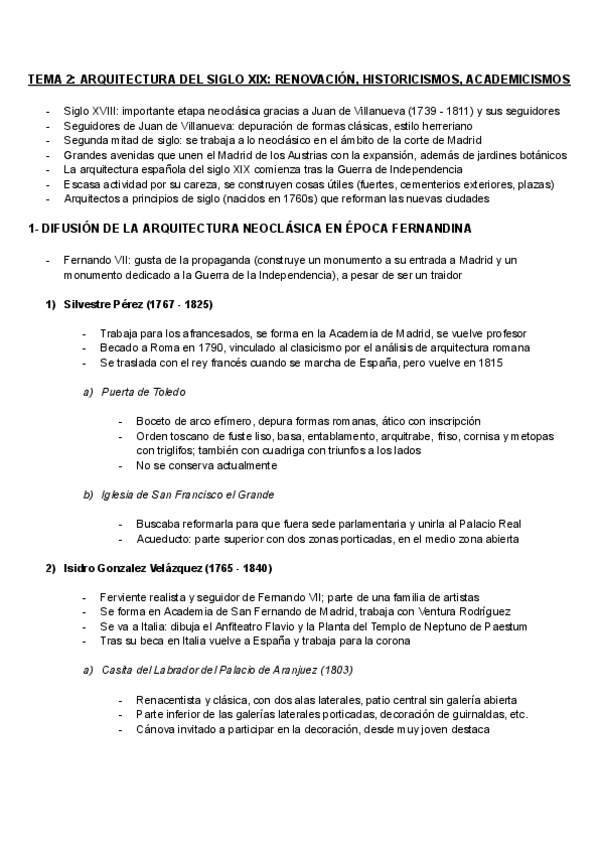 TEMA 2: ARQUITECTURA DEL SIGLO XIX: RENOVACIÓN, HISTORICISMOS, ACADEMICISMOS

- Siglo XVIII: importante etapa neoclásica gracias a Juan de Villanueva (1739 - 1811) y sus seguidores
- Seguidores de Juan de Villanueva: depuración de formas clásicas, estilo herreriano
- Segunda mitad de siglo: se trabaja a lo neoclásico en el ámbito de la corte de Madrid
- Grandes avenidas que unen el Madrid de los Austrias con la expansión, además de jardines botánicos
- La arquitectura española del siglo XIX comienza tras la Guerra de Independencia
- Escasa actividad por su careza, se construyen cosas útiles (fuertes, cementerios exteriores, plazas)
- Arquitectos a principios de siglo (nacidos en 1760s) que reforman las nuevas ciudades

1- DIFUSIÓN DE LA ARQUITECTURA NEOCLÁSICA EN ÉPOCA FERNANDINA

- Fernando VII: gusta de la propaganda (construye un monumento a su entrada a Madrid y un monumento dedicado a la Guerra de la Independencia), a pesar de ser un traidor

1) Silvestre Pérez (1767 - 1825)

- Trabaja para los afrancesados, se forma en la Academia de Madrid, se vuelve profesor
- Becado a Roma en 1790, vinculado al clasicismo por el análisis de arquitectura romana
- Se traslada con el rey francés cuando se marcha de España, pero vuelve en 1815

a) Puerta de Toledo

- Boceto de arco efímero, depura formas romanas, ático con inscripción
- Orden toscano de fuste liso, basa, entablamento, arquitrabe, friso, cornisa y metopas con triglifos; también con cuadriga con triunfos a los lados
- No se conserva actualmente

b) Iglesia de San Francisco el Grande

- Buscaba reformarla para que fuera sede parlamentaria y unirla al Palacio Real
- Acueducto: parte superior con dos zonas porticadas, en el medio zona abierta

2) Isidro Gonzalez Velázquez (1765 - 1840)

- Ferviente realista y seguidor de Fernando VII; parte de una familia de artistas
- Se forma en Academia de San Fernando de Madrid, trabaja con Ventura Rodríguez
- Se va a Italia: dibuja el Anfiteatro Flavio y la Planta del Templo de Neptuno de Paestum
- Tras su beca en Italia vuelve a España y trabaja para la corona

a) Casita del Labrador del Palacio de Aranjuez (1803)

- Renacentista y clásica, con dos alas laterales, patio central sin galería abierta
- Parte inferior de las galerías laterales porticadas, decoración de guirnaldas, etc.
- Cánova invitado a participar en la decoración, desde muy joven destaca